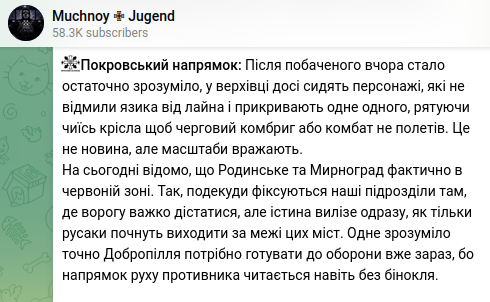 Muchnoy ✠ Jugend
58.3K subscribers

Покровський напрямок: Після побаченого вчора стало остаточно зрозуміло, у верхівці досі сидять персонажі, які не відмили язика від лайна і прикривають одне одного, рятуючи чиїсь крісла щоб черговий комбриг або комбат не полетів. Це не новина, але масштаби вражають.
На сьогодні відомо, що Родинське та Мирноград фактично в червоній зоні. Так, подекуди фіксуються наші підрозділи там, де ворогу важко дістатися, але істина вилізе одразу, як тільки русаки почнуть виходити за межі цих міст. Одне зрозуміло точно Добропілля потрібно готувати до оборони вже зараз, бо напрямок руху противника читається навіть без бінокля.